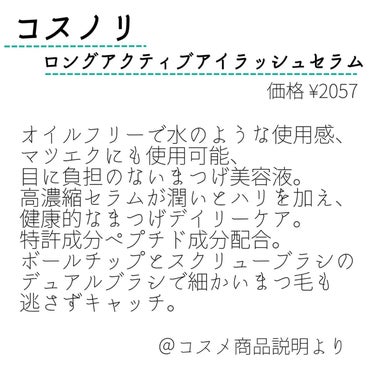 コスノリ

ロングアクティブアイラッシュセラム

価格 ¥2057

オイルフリーで水のような使用感、
マツエクにも使用可能、
目に負担のないまつげ美容液。
高濃縮セラムが潤いとハリを加え、
健康的なまつげデイリーケア。
特許成分ペプチド成分配合。
ボールチップとスクリューブラシの
デュアルブラシで細かいまつ毛も
逃さずキャッチ。

@コスメ商品説明より